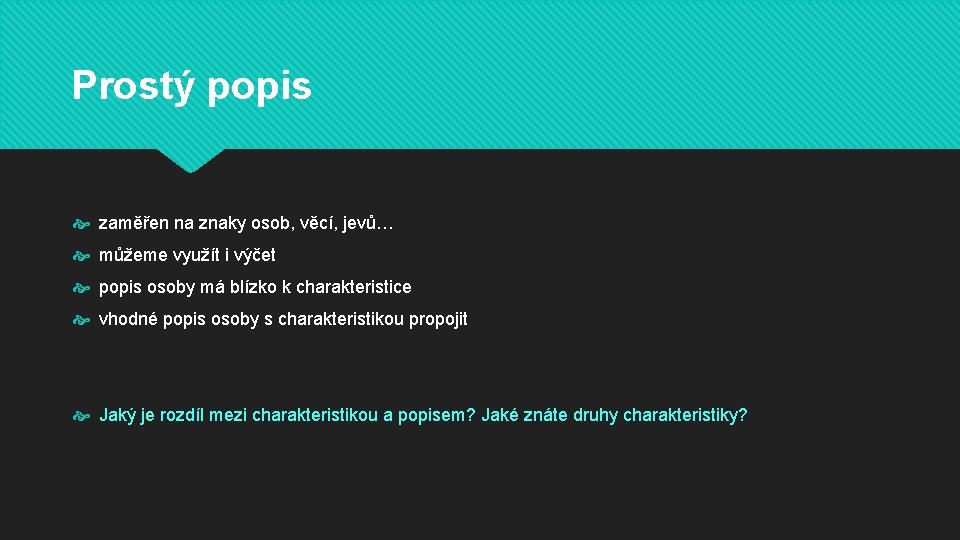 Prostý popis

• zaměřen na znaky osob, věcí, jevů…
• můžeme využít i výčet
• popis osoby má blízko k charakteristice
• vhodné popis osoby s charakteristikou propojit

• Jaký je rozdíl mezi charakteristikou a popisem? Jaké znáte druhy charakteristiky?